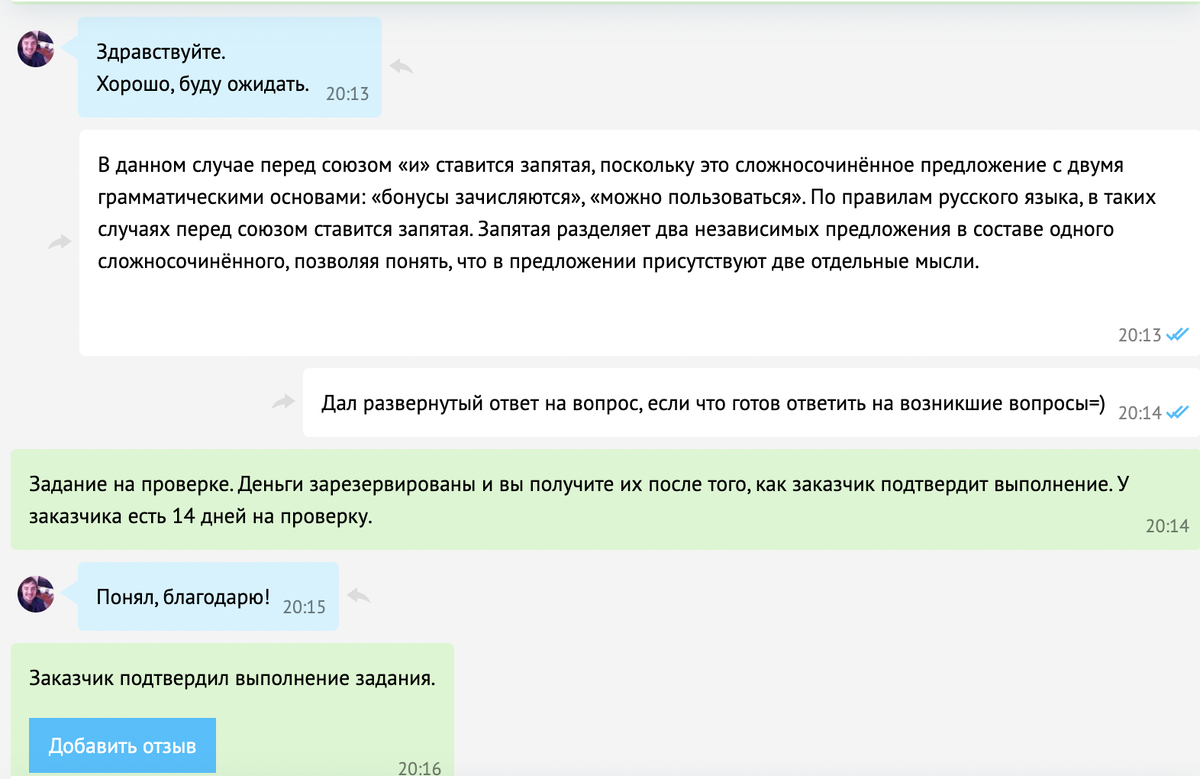 Здравствуйте.
Хорошо, буду ожидать. 20:13

В данном случае перед союзом «и» ставится запятая, поскольку это сложносочинённое предложение с двумя грамматическими основами: «бонусы зачисляются», «можно пользоваться». По правилам русского языка, в таких случаях перед союзом ставится запятая. Запятая разделяет два независимых предложения в составе одного сложносочинённого, позволяя понять, что в предложении присутствуют две отдельные мысли.

20:13

Дал развернутый ответ на вопрос, если что готов ответить на возникшие вопросы=) 20:14

Задание на проверке. Деньги зарезервированы и вы получите их после того, как заказчик подтвердит выполнение. У заказчика есть 14 дней на проверку.

20:14

Понял, благодарю! 20:15

Заказчик подтвердил выполнение задания.

Добавить отзыв

20:16